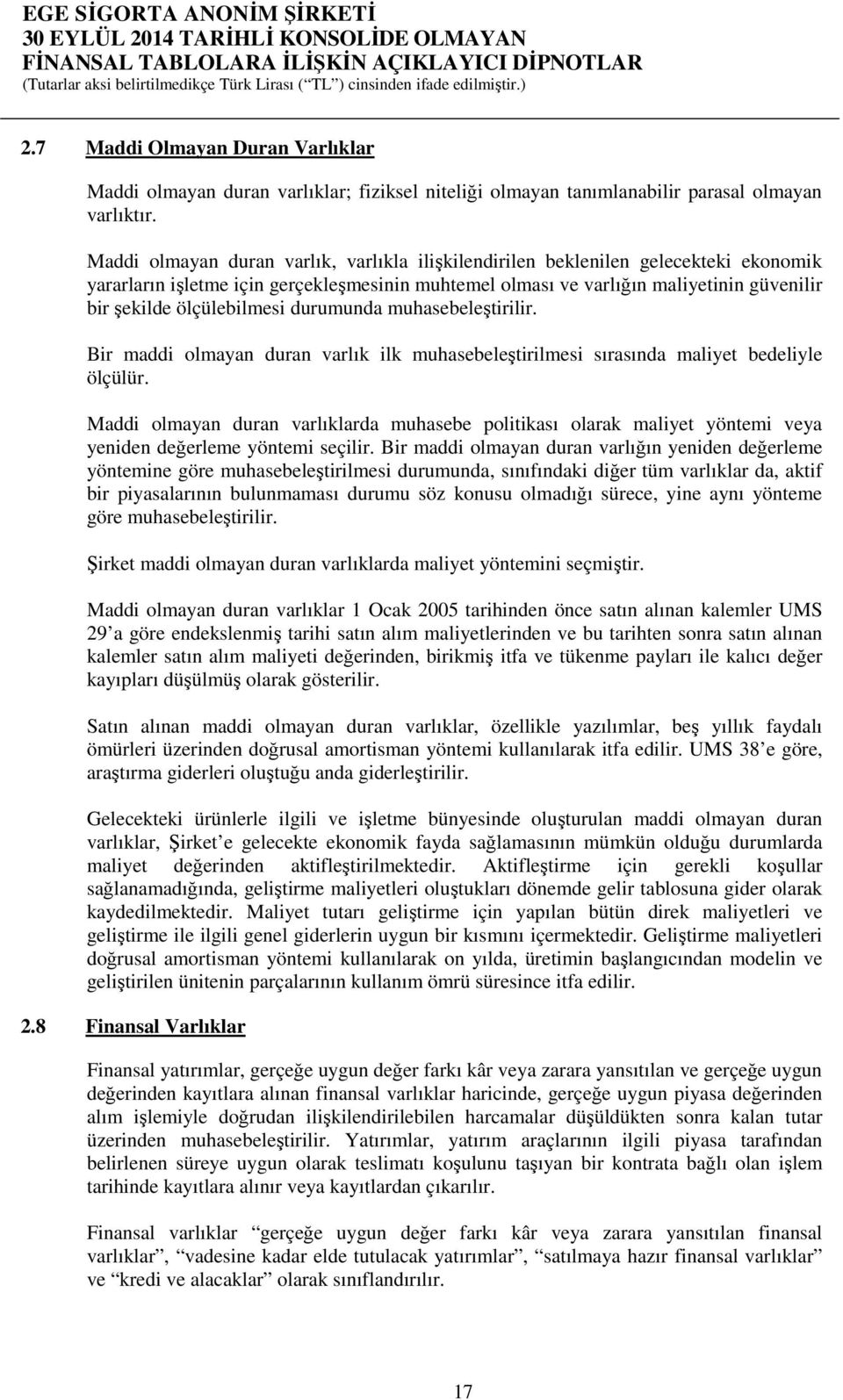 EGE SİGORTA ANONİM ŞİRKETİ
30 EYLÜL 2014 TARİHLİ KONSOLİDE OLMAYAN
FİNANSAL TABLOLARA İLİŞKİN AÇIKLAYICI DİPNOTLAR
(Tutarlar aksi belirtilmedikçe Türk Lirası (“TL”) cinsinden ifade edilmiştir.)

2.7 Maddi Olmayan Duran Varlıklar

Maddi olmayan duran varlıklar; fiziksel niteliği olmayan tanımlanabilir parasal olmayan varlıktır.

Maddi olmayan duran varlık, varlıkla ilişkilendirilen beklenilen gelecekteki ekonomik yararların işletme için gerçekleşmesinin muhtemel olması ve varlığın maliyetinin güvenilir bir şekilde ölçülebilmesi durumunda muhasebeleştirilir.

Bir maddi olmayan duran varlık ilk muhasebeleştirilmesi sırasında maliyet bedeliyle ölçülür.

Maddi olmayan duran varlıklarda muhasebe politikası olarak maliyet yöntemi veya yeniden değerleme yöntemi seçilir. Bir maddi olmayan duran varlığın yeniden değerleme yöntemine göre muhasebeleştirilmesi durumunda, sınıfındaki diğer tüm varlıklar da, aktif bir piyasalarının bulunmaması durumu söz konusu olmadığı sürece, yine aynı yönteme göre muhasebeleştirilir.

Şirket maddi olmayan duran varlıklarda maliyet yöntemini seçmiştir.

Maddi olmayan duran varlıklar 1 Ocak 2005 tarihinden önce satın alınan kalemler UMS 29’a göre endekslenmiş tarihi satın alım maliyetlerinden ve bu tarihten sonra satın alınan kalemler satın alım maliyeti değerinden, birikmiş itfa ve tükenme payları ile kalıcı değer kayıpları düşülmüş olarak gösterilir.

Satın alınan maddi olmayan duran varlıklar, özellikle yazılımlar, beş yıllık faydalı ömürleri üzerinden doğrusal amortisman yöntemi kullanılarak itfa edilir. UMS 38’e göre, araştırma giderleri oluştuğu anda giderleştirilir.

Gelecekteki ürünlerle ilgili ve işletme bünyesinde oluşturulan maddi olmayan duran varlıklar, Şirket’e gelecekte ekonomik fayda sağlamasının mümkün olduğu durumlarda maliyet değerinden aktifleştirilmektedir. Aktifleştirme için gerekli koşullar sağlanamadığında, geliştirme maliyetleri oluştukları dönemde gelir tablosuna gider olarak kaydedilmektedir. Maliyet tutarı geliştirme için yapılan bütün direk maliyetleri ve geliştirme ile ilgili genel giderlerin uygun bir kısmını içermektedir. Geliştirme maliyetleri doğrusal amortisman yöntemi kullanılarak on yılda, üretimin başlangıcından modelin ve geliştirilen ünitenin parçalarının kullanım ömrü süresince itfa edilir.

2.8 Finansal Varlıklar

Finansal yatırımlar, gerçeğe uygun değer farkı kâr veya zarara yansıtılan ve gerçeğe uygun değerinden kayıtlara alınan finansal varlıklar haricinde, gerçeğe uygun piyasa değerinden alım işlemiyle doğrudan ilişkilendirilebilen harcamalar düşüldükten sonra kalan tutar üzerinden muhasebeleştirilir. Yatırımlar, yatırım araçlarının ilgili piyasa tarafından belirlenen süreye uygun olarak teslimatı koşulunu taşıyan bir kontrata bağlı olan işlem tarihinde kayıtlara alınır veya kayıtlardan çıkarılır.

Finansal varlıklar “gerçeğe uygun değer farkı kâr veya zarara yansıtılan finansal varlıklar”, “vadesine kadar elde tutulacak yatırımlar”, “satılmaya hazır finansal varlıklar” ve “kredi ve alacaklar” olarak sınıflandırılır.

17